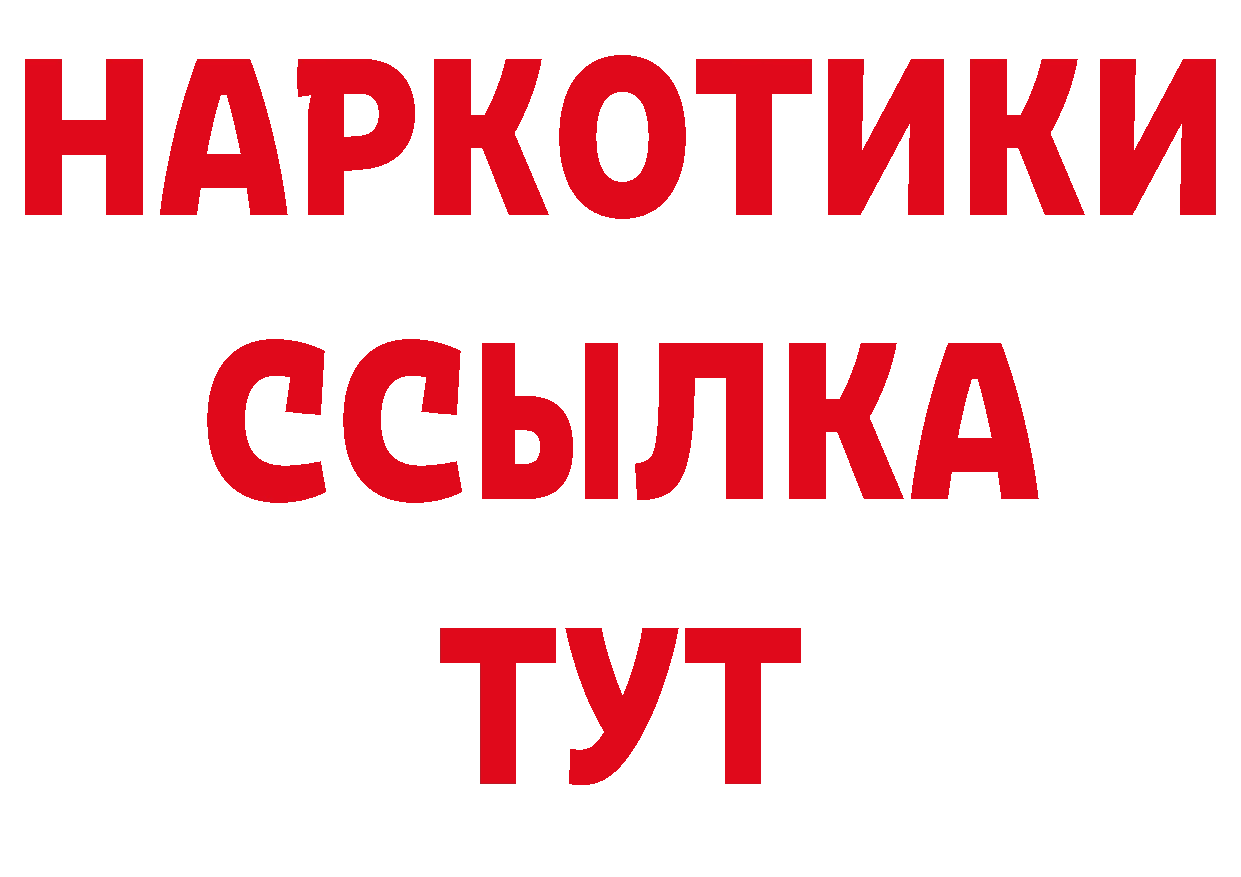 НАРКОТИКИ
ССЫЛКА
ТУТ